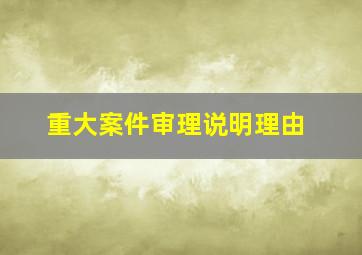 重大案件审理说明理由